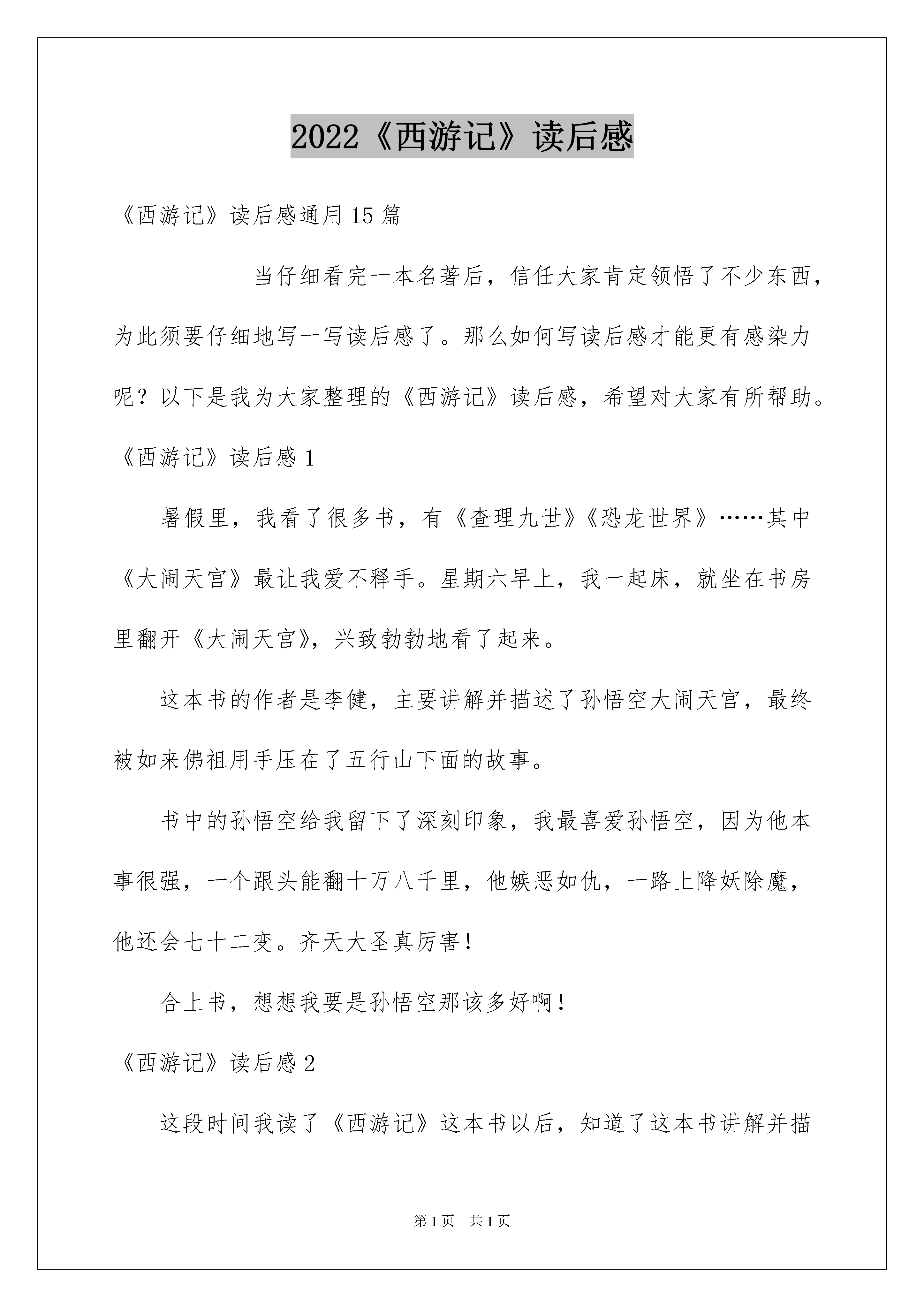 2022《西游记》读后感

《西游记》读后感通用15篇

当仔细看完一本名著后，信任大家肯定领悟了不少东西，为此须要仔细地写一写读后感了。那么如何写读后感才能更有感染力呢？以下是我为大家整理的《西游记》读后感，希望对大家有所帮助。

《西游记》读后感1

暑假里，我看了很多书，有《查理九世》《恐龙世界》……其中《大闹天宫》最让我爱不释手。星期六早上，我一起床，就坐在书房里翻开《大闹天宫》，兴致勃勃地看了起来。

这本书的作者是李健，主要讲解并描述了孙悟空大闹天宫，最终被如来佛祖用手压在了五行山下面的故事。

书中的孙悟空给我留下了深刻印象，我最喜爱孙悟空，因为他本事很强，一个跟头能翻十万八千里，他嫉恶如仇，一路上降妖除魔，他还会七十二变。齐天大圣真厉害！

合上书，想想我要是孙悟空那该多好啊！

《西游记》读后感2

这段时间我读了《西游记》这本书以后，知道了这本书讲解并描

第1页 共1页